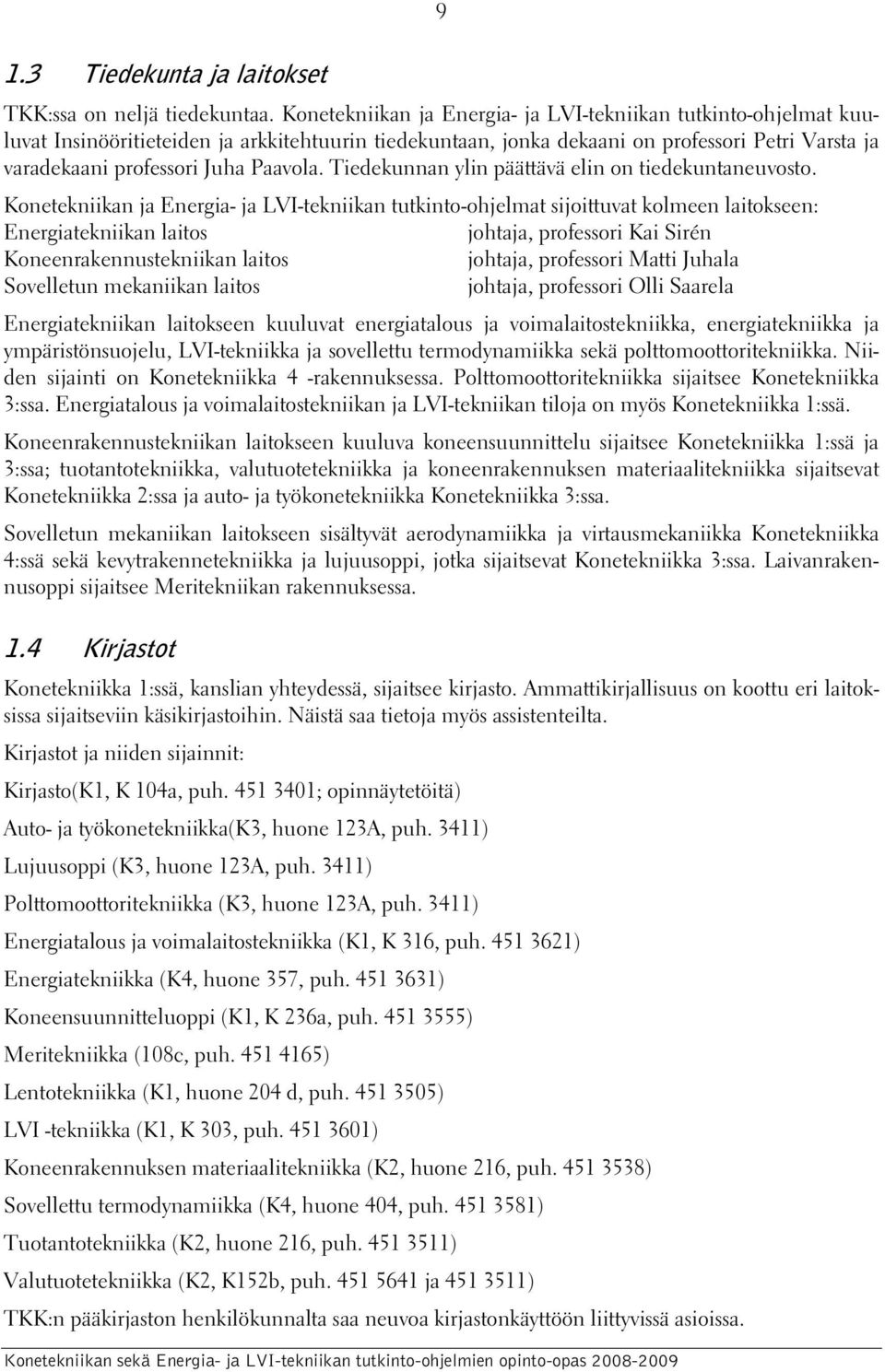 9

1.3 Tiedekunta ja laitokset

TKK:ssa on neljä tiedekuntaa. Konetekniikan ja Energia- ja LVI-tekniikan tutkinto-ohjelmat kuuluvat Insinööritieteiden ja arkkitehtuurin tiedekuntaan, jonka dekaani on professori Petri Varsta ja varadekaani professori Juha Paavola. Tiedekunnan ylin päättävä elin on tiedekuntaneuvosto.

Konetekniikan ja Energia- ja LVI-tekniikan tutkinto-ohjelmat sijoittuvat kolmeen laitokseen:

| | |
|---|---|
| Energiatekniikan laitos | johtaja, professori Kai Sirén |
| Koneenrakennustekniikan laitos | johtaja, professori Matti Juhala |
| Sovelletun mekaniikan laitos | johtaja, professori Olli Saarela |

Energiatekniikan laitokseen kuuluvat energiatalous ja voimalaitostekniikka, energiatekniikka ja ympäristönsuojelu, LVI-tekniikka ja sovellettu termodynamiikka sekä polttomoottoritekniikka. Niiden sijainti on Konetekniikka 4 -rakennuksessa. Polttomoottoritekniikka sijaitsee Konetekniikka 3:ssa. Energiatalous ja voimalaitostekniikan ja LVI-tekniikan tiloja on myös Konetekniikka 1:ssä.

Koneenrakennustekniikan laitokseen kuuluva koneensuunnittelu sijaitsee Konetekniikka 1:ssä ja 3:ssa; tuotantotekniikka, valutuotetekniikka ja koneenrakennuksen materiaalitekniikka sijaitsevat Konetekniikka 2:ssa ja auto- ja työkonetekniikka Konetekniikka 3:ssa.

Sovelletun mekaniikan laitokseen sisältyvät aerodynamiikka ja virtausmekaniikka Konetekniikka 4:ssä sekä kevytrakennetekniikka ja lujuusoppi, jotka sijaitsevat Konetekniikka 3:ssa. Laivanrakennusoppi sijaitsee Meritekniikan rakennuksessa.

1.4 Kirjastot

Konetekniikka 1:ssä, kanslian yhteydessä, sijaitsee kirjasto. Ammattikirjallisuus on koottu eri laitoksissa sijaitseviin käsikirjastoihin. Näistä saa tietoja myös assistenteilta.

Kirjastot ja niiden sijainnit:

Kirjasto(K1, K 104a, puh. 451 3401; opinnäytetöitä)

Auto- ja työkonetekniikka(K3, huone 123A, puh. 3411)

Lujuusoppi (K3, huone 123A, puh. 3411)

Polttomoottoritekniikka (K3, huone 123A, puh. 3411)

Energiatalous ja voimalaitostekniikka (K1, K 316, puh. 451 3621)

Energiatekniikka (K4, huone 357, puh. 451 3631)

Koneensuunnitteluoppi (K1, K 236a, puh. 451 3555)

Meritekniikka (108c, puh. 451 4165)

Lentotekniikka (K1, huone 204 d, puh. 451 3505)

LVI -tekniikka (K1, K 303, puh. 451 3601)

Koneenrakennuksen materiaalitekniikka (K2, huone 216, puh. 451 3538)

Sovellettu termodynamiikka (K4, huone 404, puh. 451 3581)

Tuotantotekniikka (K2, huone 216, puh. 451 3511)

Valutuotetekniikka (K2, K152b, puh. 451 5641 ja 451 3511)

TKK:n pääkirjaston henkilökunnalta saa neuvoa kirjastonkäyttöön liittyvissä asioissa.

Konetekniikan sekä Energia- ja LVI-tekniikan tutkinto-ohjelmien opinto-opas 2008-2009